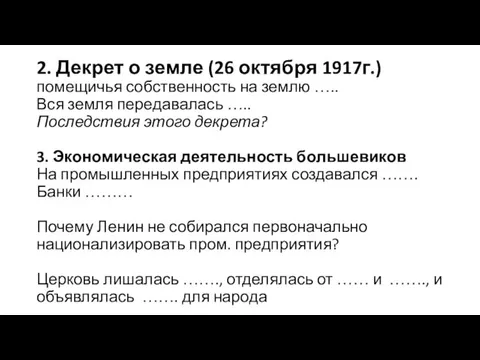 2. Декрет о земле (26 октября 1917г.)
помещичья собственность на землю …..
Вся земля передавалась …..
Последствия этого декрета?

3. Экономическая деятельность большевиков
На промышленных предприятиях создавался …….
Банки ………

Почему Ленин не собирался первоначально национализировать пром. предприятия?

Церковь лишалась ……., отделялась от …… и ……., и объявлялась ……. для народа